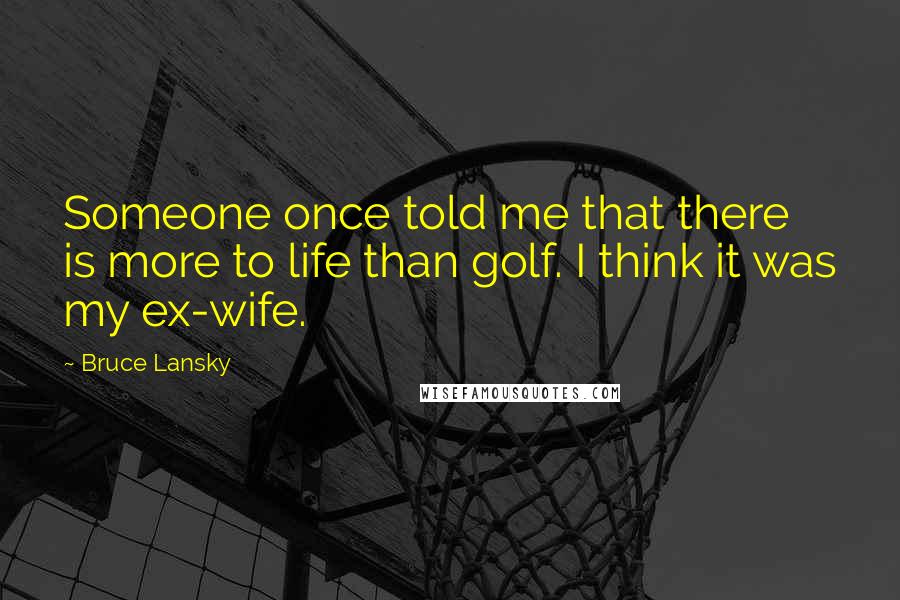 Someone once told me that there is more to life than golf. I think it was my ex-wife.

~ Bruce Lansky

WISEFAMOUSQUOTES.COM